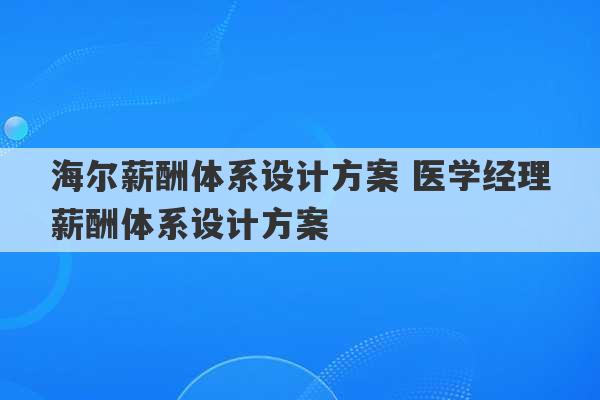 海尔薪酬体系设计方案 医学经理薪酬体系设计方案